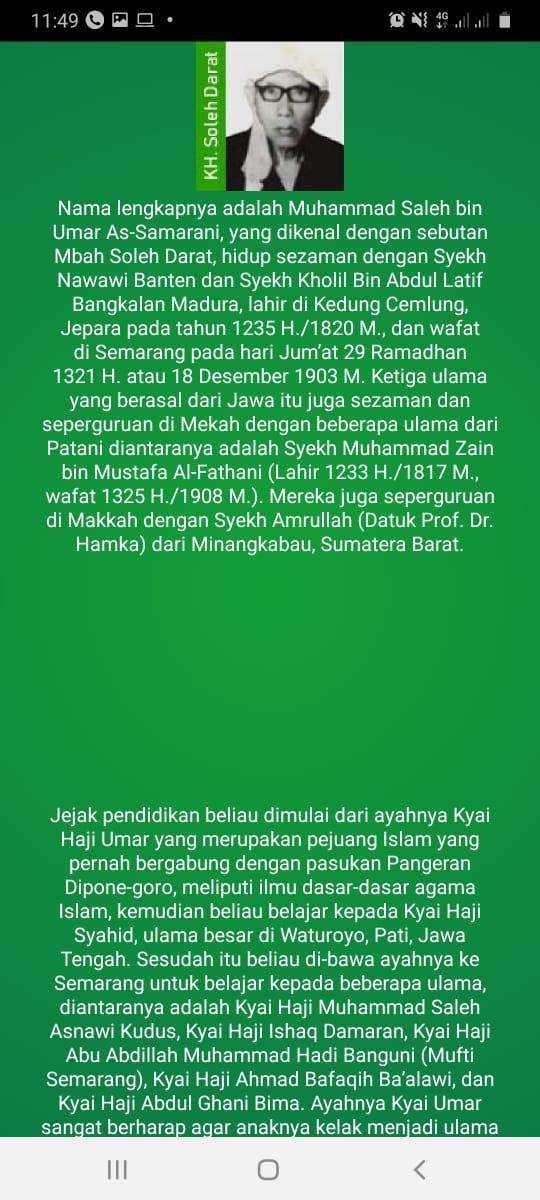 11:49

KH. Soleh Darat

Nama lengkapnya adalah Muhammad Saleh bin Umar As-Samarani, yang dikenal dengan sebutan Mbah Soleh Darat, hidup sezaman dengan Syekh Nawawi Banten dan Syekh Kholil Bin Abdul Latif Bangkalan Madura, lahir di Kedung Cemlung, Jepara pada tahun 1235 H./1820 M., dan wafat di Semarang pada hari Jum'at 29 Ramadhan 1321 H. atau 18 Desember 1903 M. Ketiga ulama yang berasal dari Jawa itu juga sezaman dan seperguruan di Mekah dengan beberapa ulama dari Patani diantaranya adalah Syekh Muhammad Zain bin Mustafa Al-Fathani (Lahir 1233 H./1817 M., wafat 1325 H./1908 M.). Mereka juga seperguruan di Makkah dengan Syekh Amrullah (Datuk Prof. Dr. Hamka) dari Minangkabau, Sumatera Barat.

Jejak pendidikan beliau dimulai dari ayahnya Kyai Haji Umar yang merupakan pejuang Islam yang pernah bergabung dengan pasukan Pangeran Dipone-goro, meliputi ilmu dasar-dasar agama Islam, kemudian beliau belajar kepada Kyai Haji Syahid, ulama besar di Waturoyo, Pati, Jawa Tengah. Sesudah itu beliau di-bawa ayahnya ke Semarang untuk belajar kepada beberapa ulama, diantaranya adalah Kyai Haji Muhammad Saleh Asnawi Kudus, Kyai Haji Ishaq Damaran, Kyai Haji Abu Abdillah Muhammad Hadi Banguni (Mufti Semarang), Kyai Haji Ahmad Bafaqih Ba'alawi, dan Kyai Haji Abdul Ghani Bima. Ayahnya Kyai Umar sangat berharap agar anaknya kelak menjadi ulama